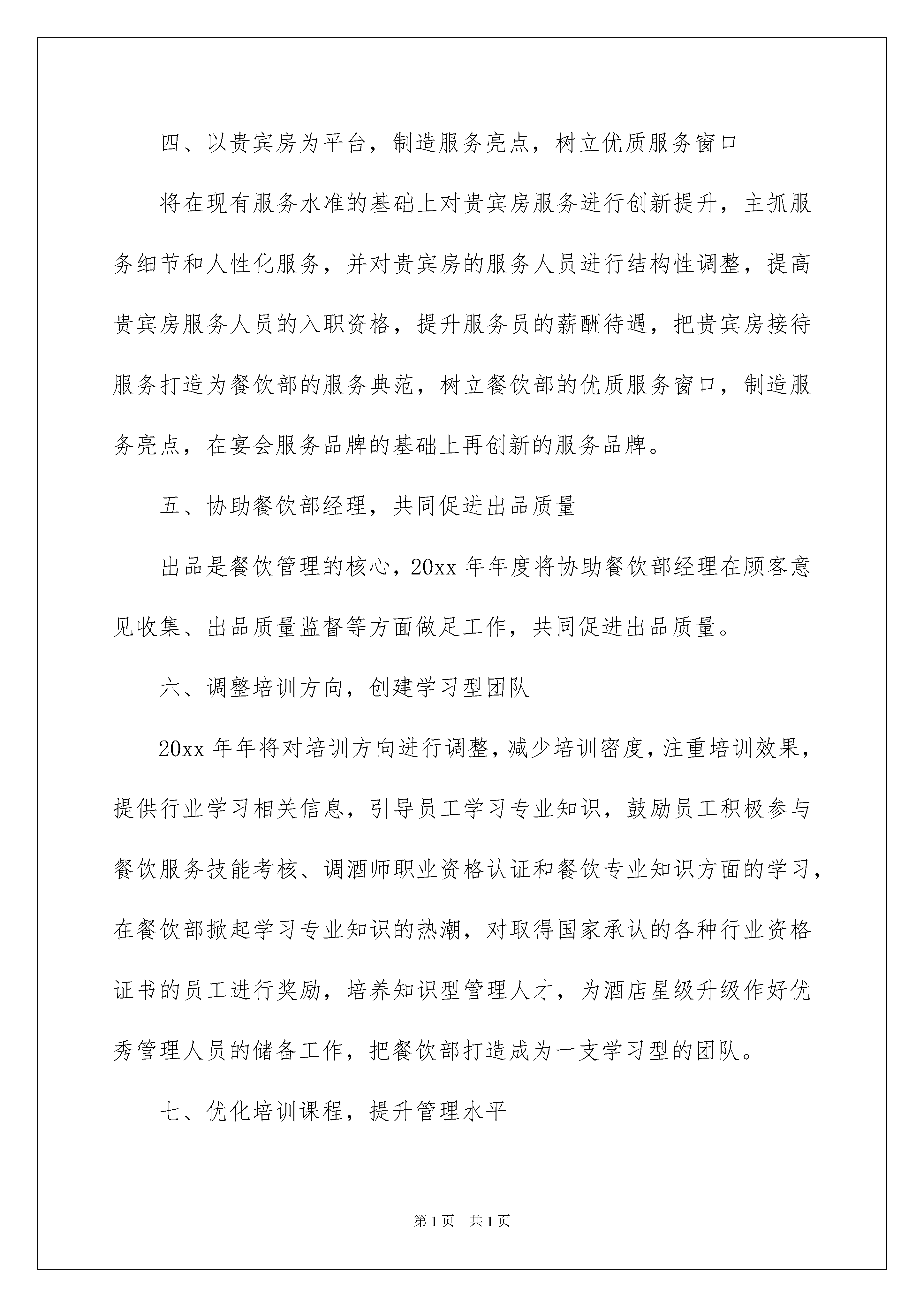 四、以贵宾房为平台，制造服务亮点，树立优质服务窗口

将在现有服务水准的基础上对贵宾房服务进行创新提升，主抓服务细节和人性化服务，并对贵宾房的服务人员进行结构性调整，提高贵宾房服务人员的入职资格，提升服务员的薪酬待遇，把贵宾房接待服务打造为餐饮部的服务典范，树立餐饮部的优质服务窗口，制造服务亮点，在宴会服务品牌的基础上再创新的服务品牌。

五、协助餐饮部经理，共同促进出品质量

出品是餐饮管理的核心，20xx 年年度将协助餐饮部经理在顾客意见收集、出品质量监督等方面做足工作，共同促进出品质量。

六、调整培训方向，创建学习型团队

20xx 年年将对培训方向进行调整，减少培训密度，注重培训效果，提供行业学习相关信息，引导员工学习专业知识，鼓励员工积极参与餐饮服务技能考核、调酒师职业资格认证和餐饮专业知识方面的学习，在餐饮部掀起学习专业知识的热潮，对取得国家承认的各种行业资格证书的员工进行奖励，培养知识型管理人才，为酒店星级升级作好优秀管理人员的储备工作，把餐饮部打造成为一支学习型的团队。

七、优化培训课程，提升管理水平

第 1 页　共 1 页